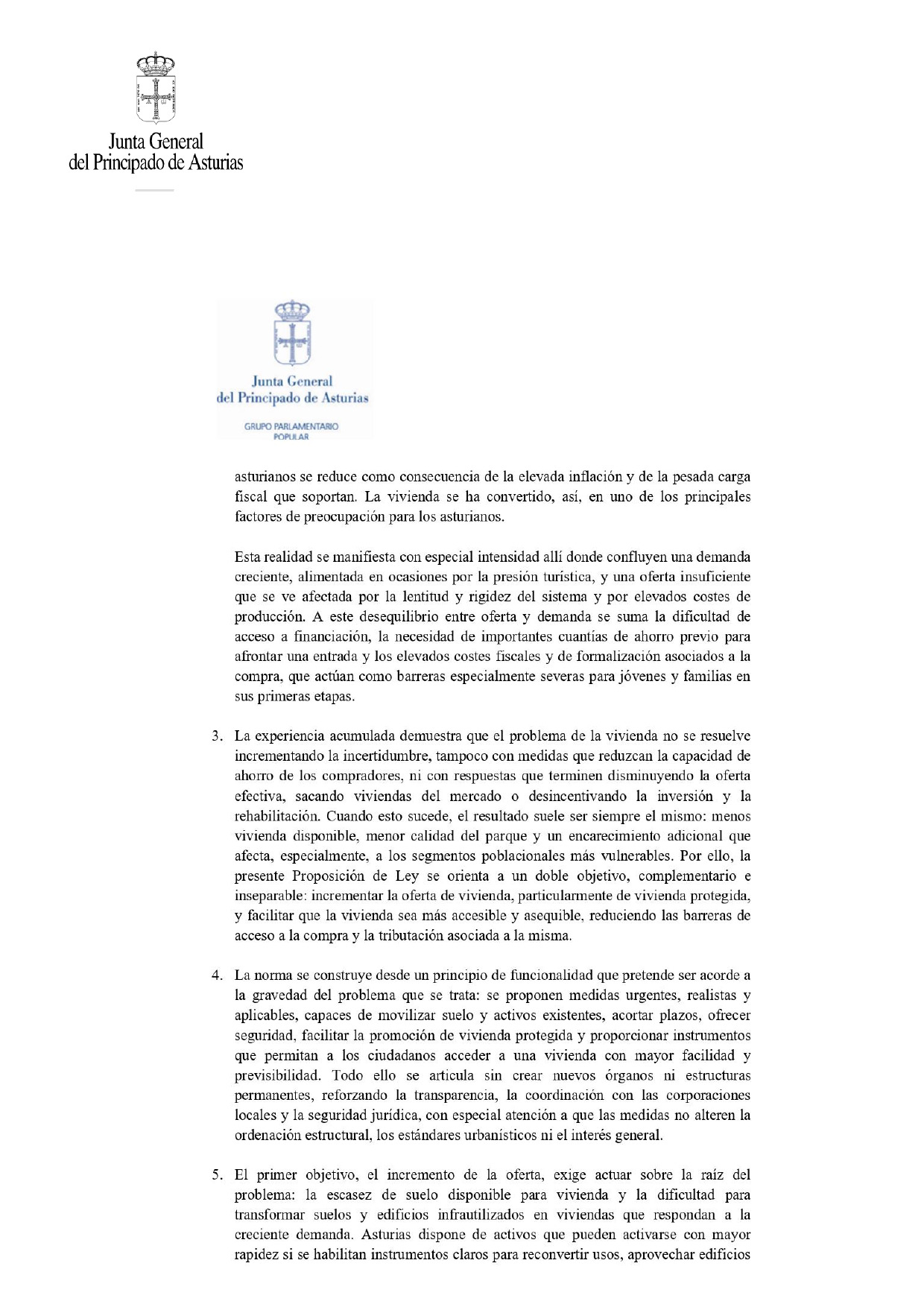 Junta General
del Principado de Asturias

Junta General
del Principado de Asturias

GRUPO PARLAMENTARIO
POPULAR

asturianos se reduce como consecuencia de la elevada inflación y de la pesada carga fiscal que soportan. La vivienda se ha convertido, así, en uno de los principales factores de preocupación para los asturianos.

Esta realidad se manifiesta con especial intensidad allí donde confluyen una demanda creciente, alimentada en ocasiones por la presión turística, y una oferta insuficiente que se ve afectada por la lentitud y rigidez del sistema y por elevados costes de producción. A este desequilibrio entre oferta y demanda se suma la dificultad de acceso a financiación, la necesidad de importantes cuantías de ahorro previo para afrontar una entrada y los elevados costes fiscales y de formalización asociados a la compra, que actúan como barreras especialmente severas para jóvenes y familias en sus primeras etapas.

3. La experiencia acumulada demuestra que el problema de la vivienda no se resuelve incrementando la incertidumbre, tampoco con medidas que reduzcan la capacidad de ahorro de los compradores, ni con respuestas que terminen disminuyendo la oferta efectiva, sacando viviendas del mercado o desincentivando la inversión y la rehabilitación. Cuando esto sucede, el resultado suele ser siempre el mismo: menos vivienda disponible, menor calidad del parque y un encarecimiento adicional que afecta, especialmente, a los segmentos poblacionales más vulnerables. Por ello, la presente Proposición de Ley se orienta a un doble objetivo, complementario e inseparable: incrementar la oferta de vivienda, particularmente de vivienda protegida, y facilitar que la vivienda sea más accesible y asequible, reduciendo las barreras de acceso a la compra y la tributación asociada a la misma.

4. La norma se construye desde un principio de funcionalidad que pretende ser acorde a la gravedad del problema que se trata: se proponen medidas urgentes, realistas y aplicables, capaces de movilizar suelo y activos existentes, acortar plazos, ofrecer seguridad, facilitar la promoción de vivienda protegida y proporcionar instrumentos que permitan a los ciudadanos acceder a una vivienda con mayor facilidad y previsibilidad. Todo ello se articula sin crear nuevos órganos ni estructuras permanentes, reforzando la transparencia, la coordinación con las corporaciones locales y la seguridad jurídica, con especial atención a que las medidas no alteren la ordenación estructural, los estándares urbanísticos ni el interés general.

5. El primer objetivo, el incremento de la oferta, exige actuar sobre la raíz del problema: la escasez de suelo disponible para vivienda y la dificultad para transformar suelos y edificios infrautilizados en viviendas que respondan a la creciente demanda. Asturias dispone de activos que pueden activarse con mayor rapidez si se habilitan instrumentos claros para reconvertir usos, aprovechar edificios